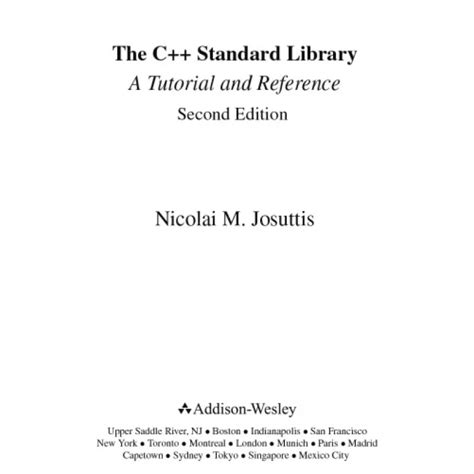 The C++ Standard Library

A Tutorial and Reference

Second Edition

Nicolai M. Josuttis

Addison-Wesley

Upper Saddle River, NJ • Boston • Indianapolis • San Francisco
New York • Toronto • Montreal • London • Munich • Paris • Madrid
Capetown • Sydney • Tokyo • Singapore • Mexico City